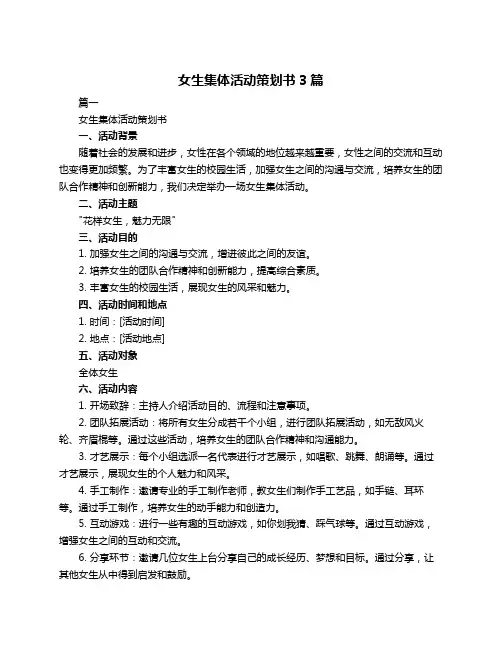 女生集体活动策划书 3 篇

篇一

女生集体活动策划书

一、活动背景

随着社会的发展和进步，女性在各个领域的地位越来越重要，女性之间的交流和互动也变得更加频繁。为了丰富女生的校园生活，加强女生之间的沟通与交流，培养女生的团队合作精神和创新能力，我们决定举办一场女生集体活动。

二、活动主题

"花样女生，魅力无限"

三、活动目的

1. 加强女生之间的沟通与交流，增进彼此之间的友谊。

2. 培养女生的团队合作精神和创新能力，提高综合素质。

3. 丰富女生的校园生活，展现女生的风采和魅力。

四、活动时间和地点

1. 时间：[活动时间]

2. 地点：[活动地点]

五、活动对象

全体女生

六、活动内容

1. 开场致辞：主持人介绍活动目的、流程和注意事项。

2. 团队拓展活动：将所有女生分成若干个小组，进行团队拓展活动，如无敌风火轮、齐眉棍等。通过这些活动，培养女生的团队合作精神和沟通能力。

3. 才艺展示：每个小组选派一名代表进行才艺展示，如唱歌、跳舞、朗诵等。通过才艺展示，展现女生的个人魅力和风采。

4. 手工制作：邀请专业的手工制作老师，教女生们制作手工艺品，如手链、耳环等。通过手工制作，培养女生的动手能力和创造力。

5. 互动游戏：进行一些有趣的互动游戏，如你划我猜、踩气球等。通过互动游戏，增强女生之间的互动和交流。

6. 分享环节：邀请几位女生上台分享自己的成长经历、梦想和目标。通过分享，让其他女生从中得到启发和鼓励。